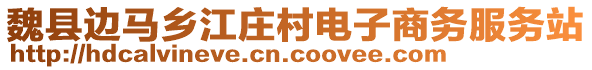 魏县边马乡江庄村电子商务服务站
http://hdcalvineve.cn.coovee.com